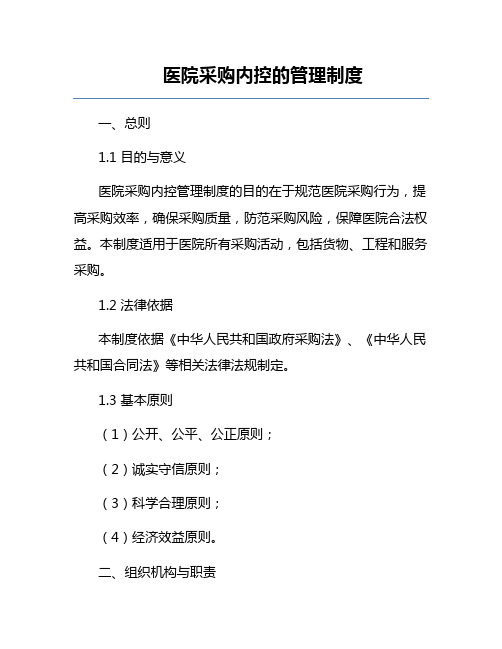 医院采购内控的管理制度

一、总则

1.1 目的与意义

医院采购内控管理制度的目的在于规范医院采购行为，提高采购效率，确保采购质量，防范采购风险，保障医院合法权益。本制度适用于医院所有采购活动，包括货物、工程和服务采购。

1.2 法律依据

本制度依据《中华人民共和国政府采购法》、《中华人民共和国合同法》等相关法律法规制定。

1.3 基本原则

（1）公开、公平、公正原则；

（2）诚实守信原则；

（3）科学合理原则；

（4）经济效益原则。

二、组织机构与职责